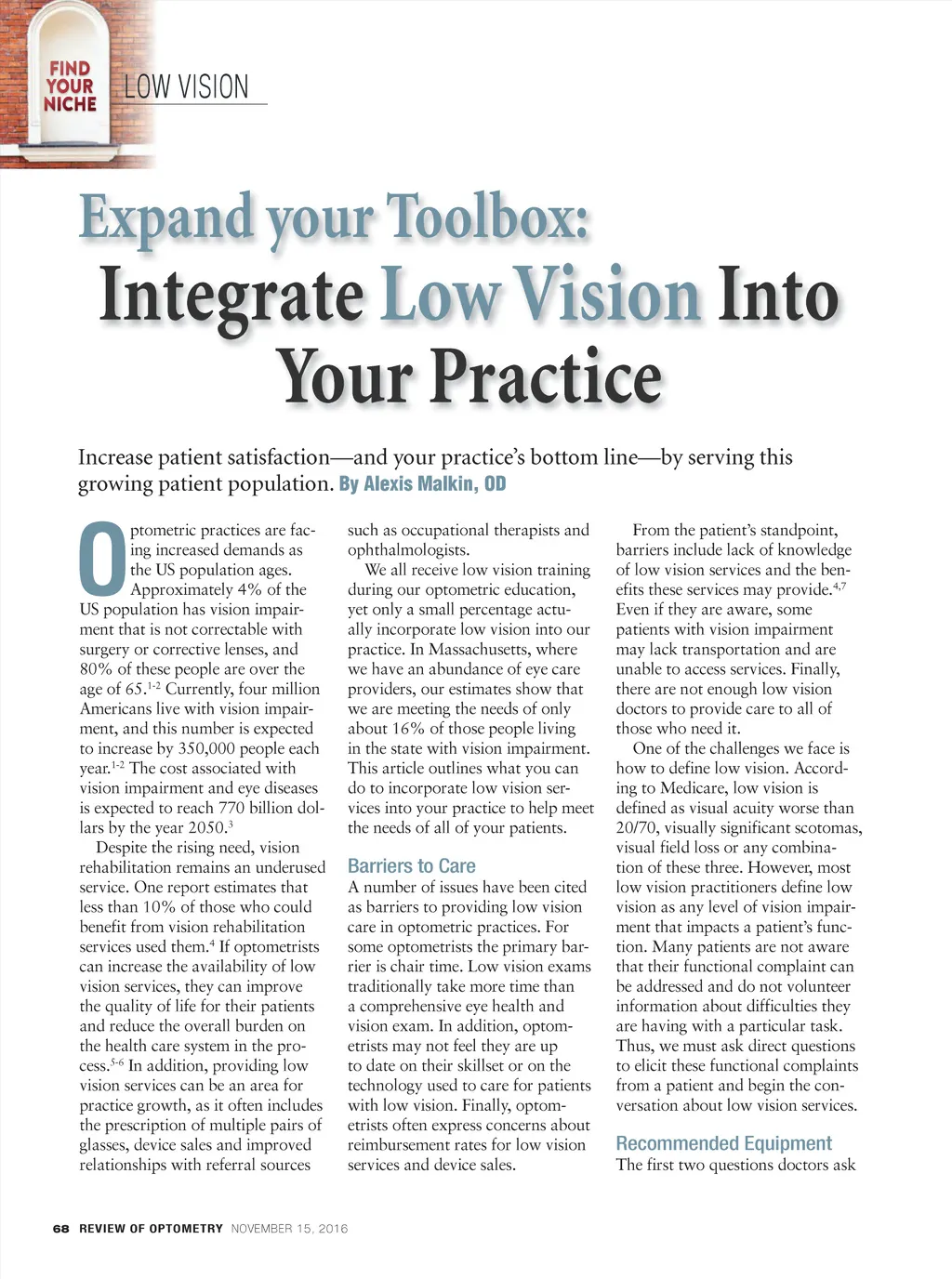 FIND YOUR NICHE

LOW VISION

Expand your Toolbox:

Integrate Low Vision Into Your Practice

Increase patient satisfaction—and your practice's bottom line—by serving this growing patient population. By Alexis Malkin, OD

Optometric practices are facing increased demands as the US population ages. Approximately 4% of the US population has vision impairment that is not correctable with surgery or corrective lenses, and 80% of these people are over the age of 65.$^{1-2}$ Currently, four million Americans live with vision impairment, and this number is expected to increase by 350,000 people each year.$^{1-2}$ The cost associated with vision impairment and eye diseases is expected to reach 770 billion dollars by the year 2050.$^{3}$

Despite the rising need, vision rehabilitation remains an underused service. One report estimates that less than 10% of those who could benefit from vision rehabilitation services used them.$^{4}$ If optometrists can increase the availability of low vision services, they can improve the quality of life for their patients and reduce the overall burden on the health care system in the process.$^{5-6}$ In addition, providing low vision services can be an area for practice growth, as it often includes the prescription of multiple pairs of glasses, device sales and improved relationships with referral sources such as occupational therapists and ophthalmologists.

We all receive low vision training during our optometric education, yet only a small percentage actually incorporate low vision into our practice. In Massachusetts, where we have an abundance of eye care providers, our estimates show that we are meeting the needs of only about 16% of those people living in the state with vision impairment. This article outlines what you can do to incorporate low vision services into your practice to help meet the needs of all of your patients.

Barriers to Care

A number of issues have been cited as barriers to providing low vision care in optometric practices. For some optometrists the primary barrier is chair time. Low vision exams traditionally take more time than a comprehensive eye health and vision exam. In addition, optometrists may not feel they are up to date on their skillset or on the technology used to care for patients with low vision. Finally, optometrists often express concerns about reimbursement rates for low vision services and device sales.

From the patient's standpoint, barriers include lack of knowledge of low vision services and the benefits these services may provide.$^{4,7}$ Even if they are aware, some patients with vision impairment may lack transportation and are unable to access services. Finally, there are not enough low vision doctors to provide care to all of those who need it.

One of the challenges we face is how to define low vision. According to Medicare, low vision is defined as visual acuity worse than 20/70, visually significant scotomas, visual field loss or any combination of these three. However, most low vision practitioners define low vision as any level of vision impairment that impacts a patient's function. Many patients are not aware that their functional complaint can be addressed and do not volunteer information about difficulties they are having with a particular task. Thus, we must ask direct questions to elicit these functional complaints from a patient and begin the conversation about low vision services.

Recommended Equipment

The first two questions doctors ask

68 REVIEW OF OPTOMETRY NOVEMBER 15, 2016